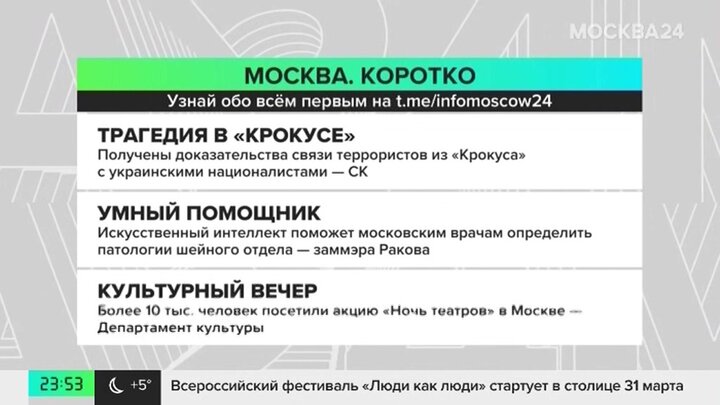 МОСКВА24

МОСКВА. КОРОТКО

Узнай обо всём первым на t.me/infomoscow24

ТРАГЕДИЯ В «КРОКУСЕ»

Получены доказательства связи террористов из «Крокуса» с украинскими националистами — СК

УМНЫЙ ПОМОЩНИК

Искусственный интеллект поможет московским врачам определить патологии шейного отдела — заммэра Ракова

КУЛЬТУРНЫЙ ВЕЧЕР

Более 10 тыс. человек посетили акцию «Ночь театров» в Москве — Департамент культуры

23:53 +5°

Всероссийский фестиваль «Люди как люди» стартует в столице 31 марта